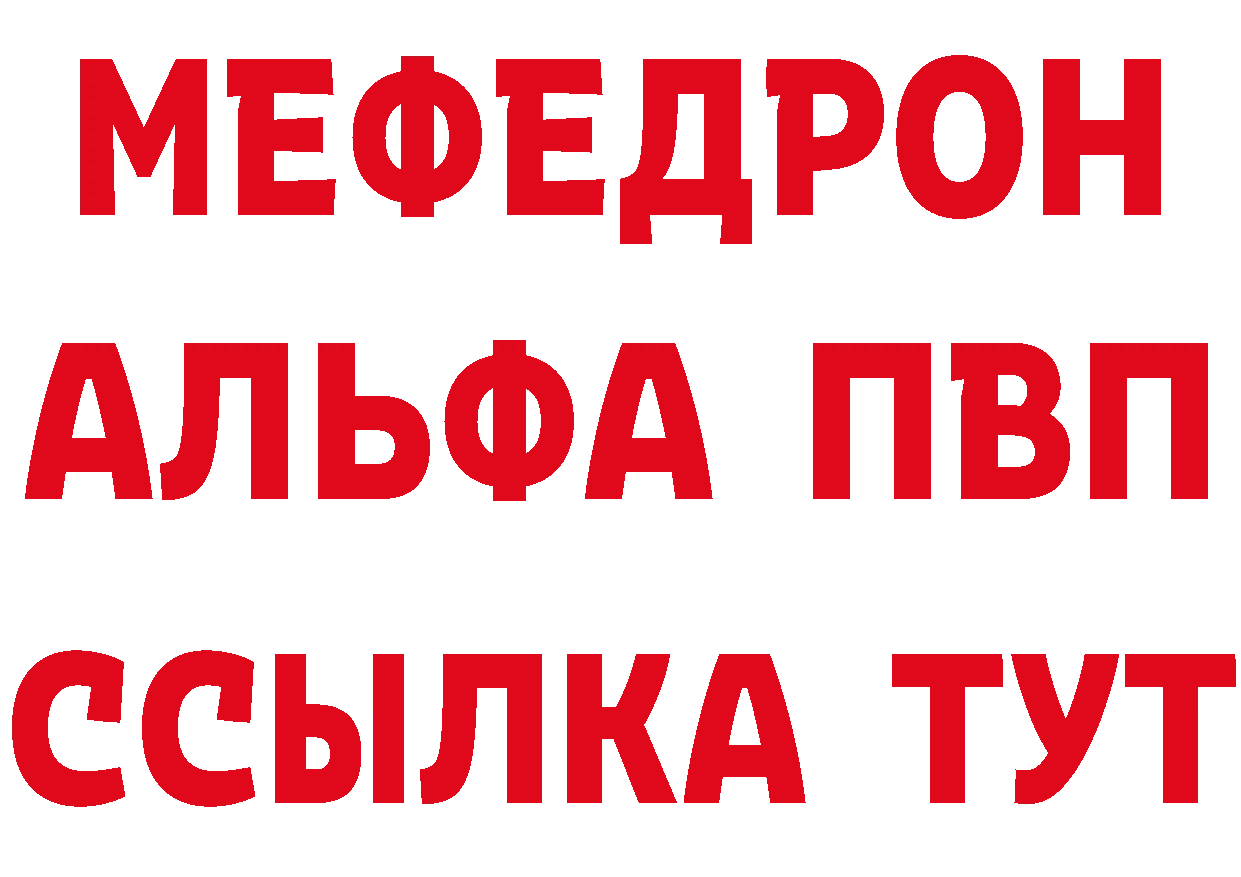 МЕФЕДРОН
АЛЬФА ПВП
ССЫЛКА ТУТ